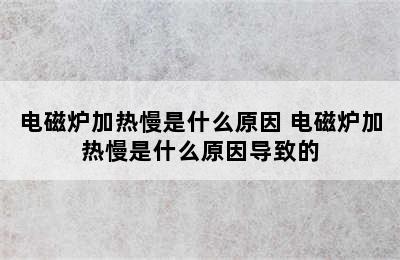 电磁炉加热慢是什么原因 电磁炉加热慢是什么原因导致的